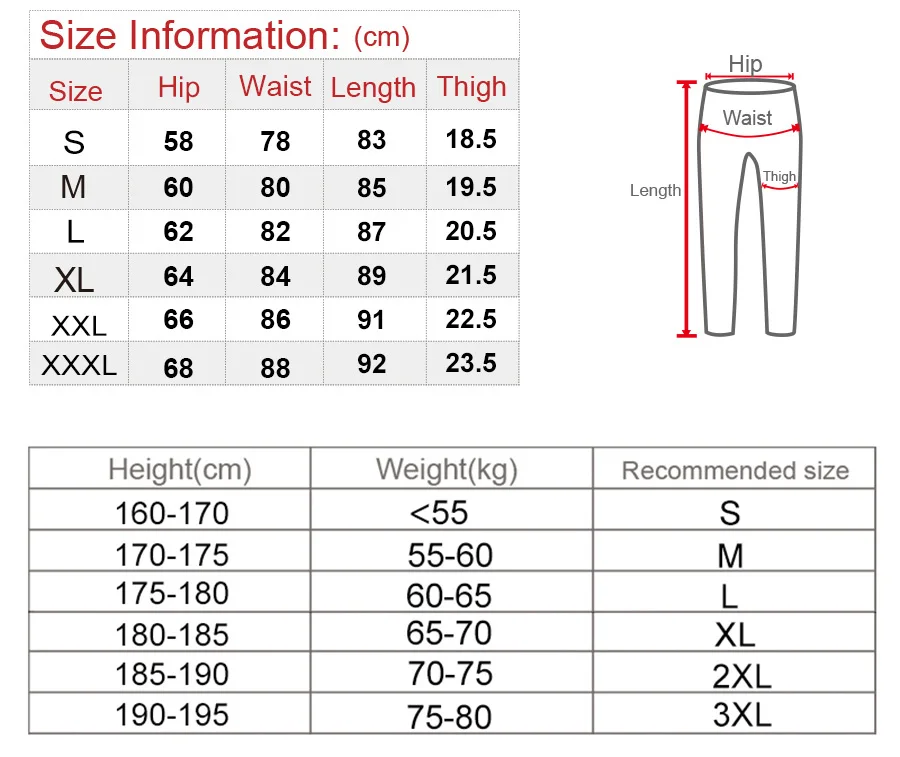 Size Information: (cm)

| Size | Hip | Waist | Length | Thigh |
|---|---|---|---|---|
| S | 58 | 78 | 83 | 18.5 |
| M | 60 | 80 | 85 | 19.5 |
| L | 62 | 82 | 87 | 20.5 |
| XL | 64 | 84 | 89 | 21.5 |
| XXL | 66 | 86 | 91 | 22.5 |
| XXXL | 68 | 88 | 92 | 23.5 |

Hip
Waist
Thigh
Length

| Height(cm) | Weight(kg) | Recommended size |
|---|---|---|
| 160-170 | <55 | S |
| 170-175 | 55-60 | M |
| 175-180 | 60-65 | L |
| 180-185 | 65-70 | XL |
| 185-190 | 70-75 | 2XL |
| 190-195 | 75-80 | 3XL |